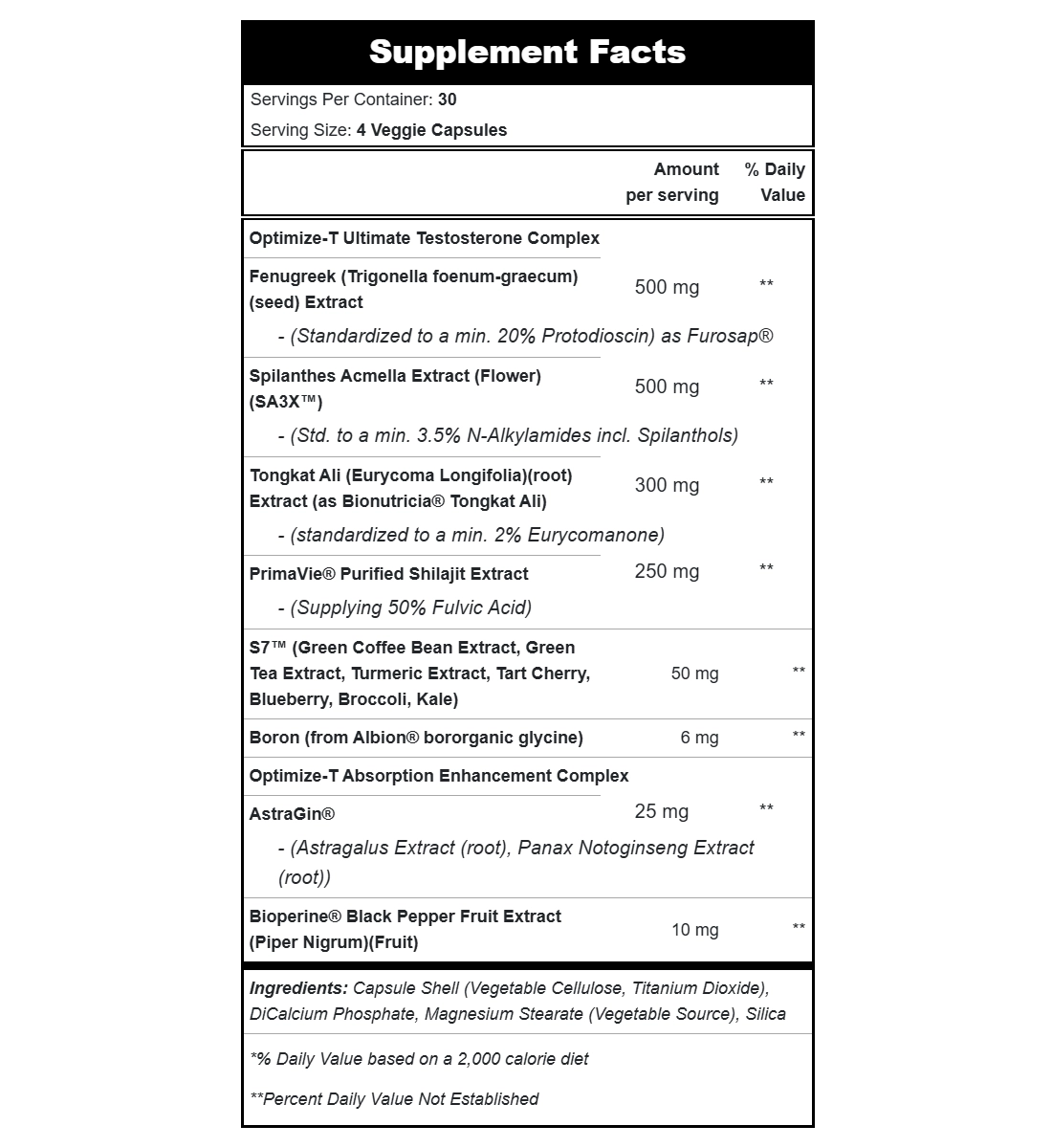 Supplement Facts

Servings Per Container: 30

Serving Size: 4 Veggie Capsules

| | Amount per serving | % Daily Value |
|---|---|---|
| Optimize-T Ultimate Testosterone Complex | | |
| Fenugreek (Trigonella foenum-graecum) (seed) Extract | 500 mg | ** |
| - (Standardized to a min. 20% Protodioscin) as Furosap® | | |
| Spilanthes Acmella Extract (Flower) (SA3X™) | 500 mg | ** |
| - (Std. to a min. 3.5% N-Alkylamides incl. Spilanthols) | | |
| Tongkat Ali (Eurycoma Longifolia)(root) Extract (as Bionutricia® Tongkat Ali) | 300 mg | ** |
| - (standardized to a min. 2% Eurycomanone) | | |
| PrimaVie® Purified Shilajit Extract | 250 mg | ** |
| - (Supplying 50% Fulvic Acid) | | |
| S7™ (Green Coffee Bean Extract, Green Tea Extract, Turmeric Extract, Tart Cherry, Blueberry, Broccoli, Kale) | 50 mg | ** |
| Boron (from Albion® bororganic glycine) | 6 mg | ** |
| Optimize-T Absorption Enhancement Complex | | |
| AstraGin® | 25 mg | ** |
| - (Astragalus Extract (root), Panax Notoginseng Extract (root)) | | |
| Bioperine® Black Pepper Fruit Extract (Piper Nigrum)(Fruit) | 10 mg | ** |

Ingredients: Capsule Shell (Vegetable Cellulose, Titanium Dioxide), DiCalcium Phosphate, Magnesium Stearate (Vegetable Source), Silica

*% Daily Value based on a 2,000 calorie diet

**Percent Daily Value Not Established